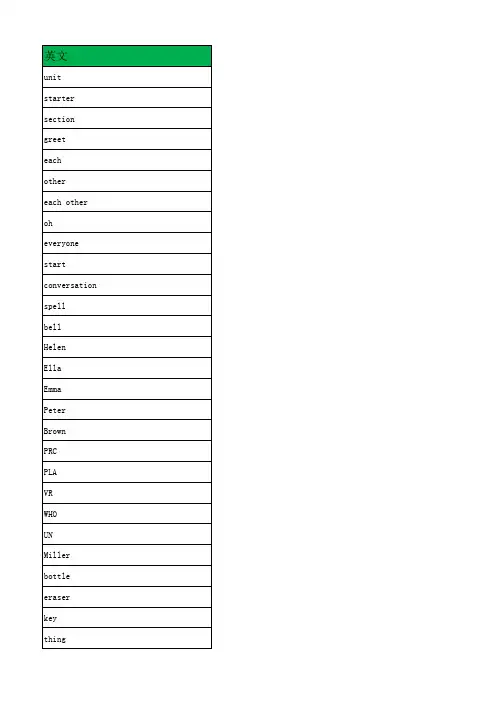 | 英文 |
|---|
| unit |
| starter |
| section |
| greet |
| each |
| other |
| each other |
| oh |
| everyone |
| start |
| conversation |
| spell |
| bell |
| Helen |
| Ella |
| Emma |
| Peter |
| Brown |
| PRC |
| PLA |
| VR |
| WHO |
| UN |
| Miller |
| bottle |
| eraser |
| key |
| thing |